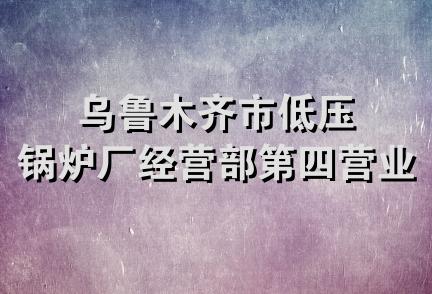 乌鲁木齐市低压
锅炉厂经营部第四营业